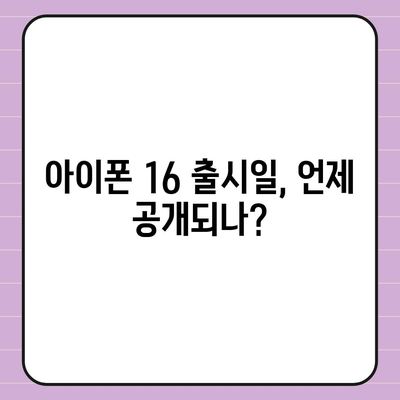 아이폰 16 출시일, 언제 공개되나?